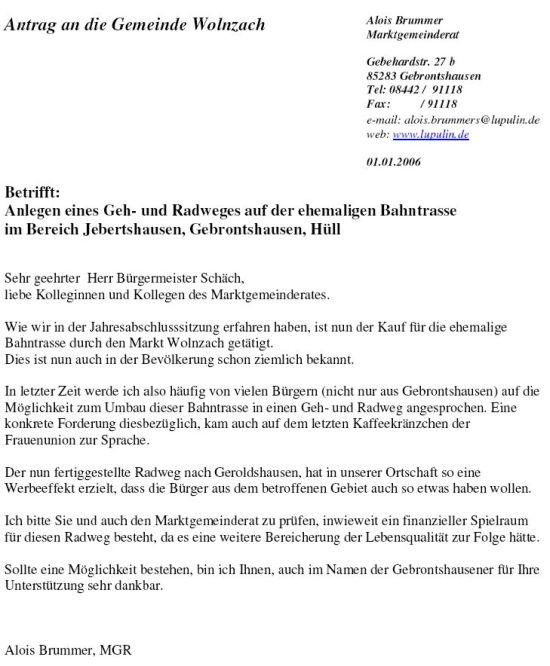 Antrag an die Gemeinde Wolnzach

Alois Brummer
Marktgemeinderat

Gebehardstr. 27 b
85283 Gebrontshausen
Tel: 08442 / 91118
Fax: / 91118
e-mail: alois.brummers@lupulin.de
web: www.lupulin.de

01.01.2006

Betrifft:
Anlegen eines Geh- und Radweges auf der ehemaligen Bahntrasse im Bereich Jebertshausen, Gebrontshausen, Hüll

Sehr geehrter Herr Bürgermeister Schäch,
liebe Kolleginnen und Kollegen des Marktgemeinderates.

Wie wir in der Jahresabschlusssitzung erfahren haben, ist nun der Kauf für die ehemalige Bahntrasse durch den Markt Wolnzach getätigt.
Dies ist nun auch in der Bevölkerung schon ziemlich bekannt.

In letzter Zeit werde ich also häufig von vielen Bürgern (nicht nur aus Gebrontshausen) auf die Möglichkeit zum Umbau dieser Bahntrasse in einen Geh- und Radweg angesprochen. Eine konkrete Forderung diesbezüglich, kam auch auf dem letzten Kaffeekränzchen der Frauenunion zur Sprache.

Der nun fertiggestellte Radweg nach Geroldshausen, hat in unserer Ortschaft so eine Werbeeffekt erzielt, dass die Bürger aus dem betroffenen Gebiet auch so etwas haben wollen.

Ich bitte Sie und auch den Marktgemeinderat zu prüfen, inwieweit ein finanzieller Spielraum für diesen Radweg besteht, da es eine weitere Bereicherung der Lebensqualität zur Folge hätte.

Sollte eine Möglichkeit bestehen, bin ich Ihnen, auch im Namen der Gebrontshausener für Ihre Unterstützung sehr dankbar.

Alois Brummer, MGR